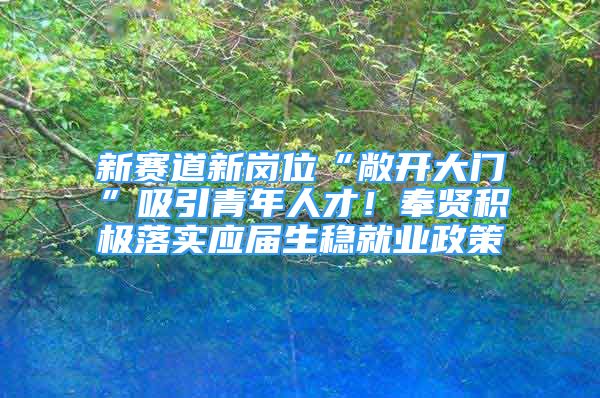 新赛道新岗位“敞开大门”吸引青年人才！奉贤积极落实应届生稳就业政策